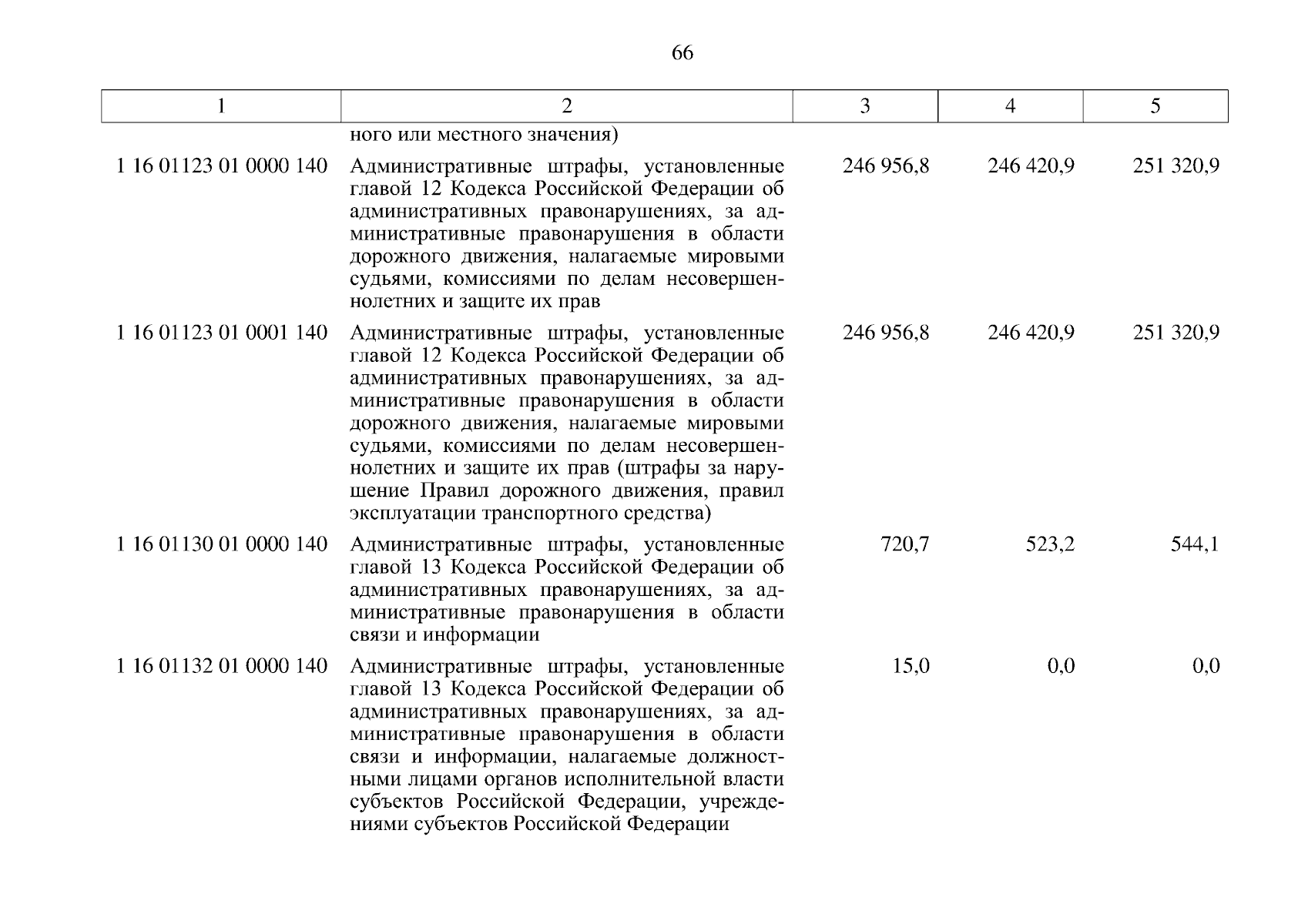 66

| 1 | 2 | 3 | 4 | 5 |
|---|---|---|---|---|
| | ного или местного значения) | | | |
| 1 16 01123 01 0000 140 | Административные штрафы, установленные главой 12 Кодекса Российской Федерации об административных правонарушениях, за административные правонарушения в области дорожного движения, налагаемые мировыми судьями, комиссиями по делам несовершеннолетних и защите их прав | 246 956,8 | 246 420,9 | 251 320,9 |
| 1 16 01123 01 0001 140 | Административные штрафы, установленные главой 12 Кодекса Российской Федерации об административных правонарушениях, за административные правонарушения в области дорожного движения, налагаемые мировыми судьями, комиссиями по делам несовершеннолетних и защите их прав (штрафы за нарушение Правил дорожного движения, правил эксплуатации транспортного средства) | 246 956,8 | 246 420,9 | 251 320,9 |
| 1 16 01130 01 0000 140 | Административные штрафы, установленные главой 13 Кодекса Российской Федерации об административных правонарушениях, за административные правонарушения в области связи и информации | 720,7 | 523,2 | 544,1 |
| 1 16 01132 01 0000 140 | Административные штрафы, установленные главой 13 Кодекса Российской Федерации об административных правонарушениях, за административные правонарушения в области связи и информации, налагаемые должностными лицами органов исполнительной власти субъектов Российской Федерации, учреждениями субъектов Российской Федерации | 15,0 | 0,0 | 0,0 |